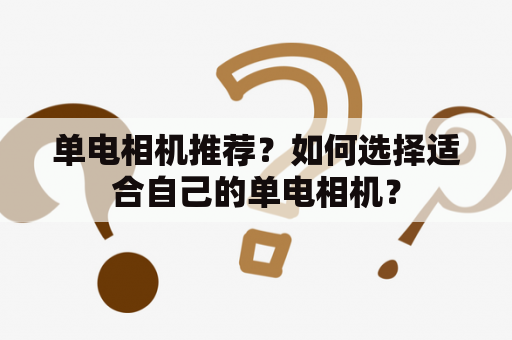 单电相机推荐？如何选择适合自己的单电相机？